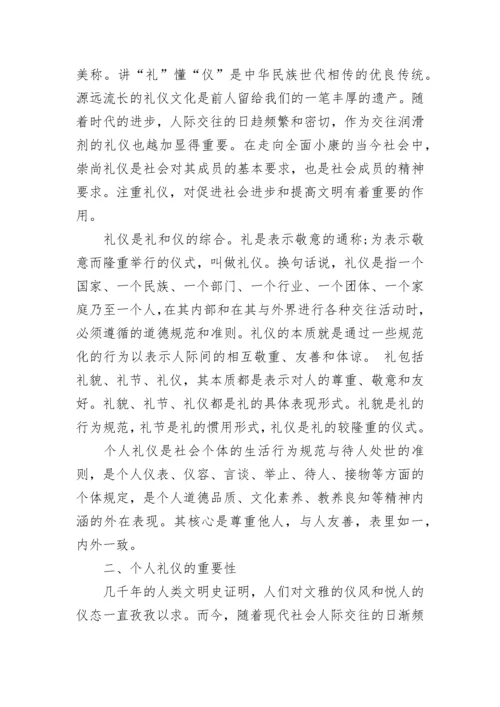 美称。讲“礼”懂“仪”是中华民族世代相传的优良传统。源远流长的礼仪文化是前人留给我们的一笔丰厚的遗产。随着时代的进步，人际交往的日趋频繁和密切，作为交往润滑剂的礼仪也越加显得重要。在走向全面小康的当今社会中，崇尚礼仪是社会对其成员的基本要求，也是社会成员的精神要求。注重礼仪，对促进社会进步和提高文明有着重要的作用。

礼仪是礼和仪的综合。礼是表示敬意的通称;为表示敬意而隆重举行的仪式，叫做礼仪。换句话说，礼仪是指一个国家、一个民族、一个部门、一个行业、一个团体、一个家庭乃至一个人,在其内部和在其与外界进行各种交往活动时，必须遵循的道德规范和准则。礼仪的本质就是通过一些规范化的行为以表示人际间的相互敬重、友善和体谅。 礼包括礼貌、礼节、礼仪，其本质都是表示对人的尊重、敬意和友好。礼貌、礼节、礼仪都是礼的具体表现形式。礼貌是礼的行为规范,礼节是礼的惯用形式,礼仪是礼的较隆重的仪式。

个人礼仪是社会个体的生活行为规范与待人处世的准则，是个人仪表、仪容、言谈、举止、待人、接物等方面的个体规定，是个人道德品质、文化素养、教养良知等精神内涵的外在表现。其核心是尊重他人，与人友善，表里如一，内外一致。

二、个人礼仪的重要性

几千年的人类文明史证明，人们对文雅的仪风和悦人的仪态一直孜孜以求。而今，随着现代社会人际交往的日渐频